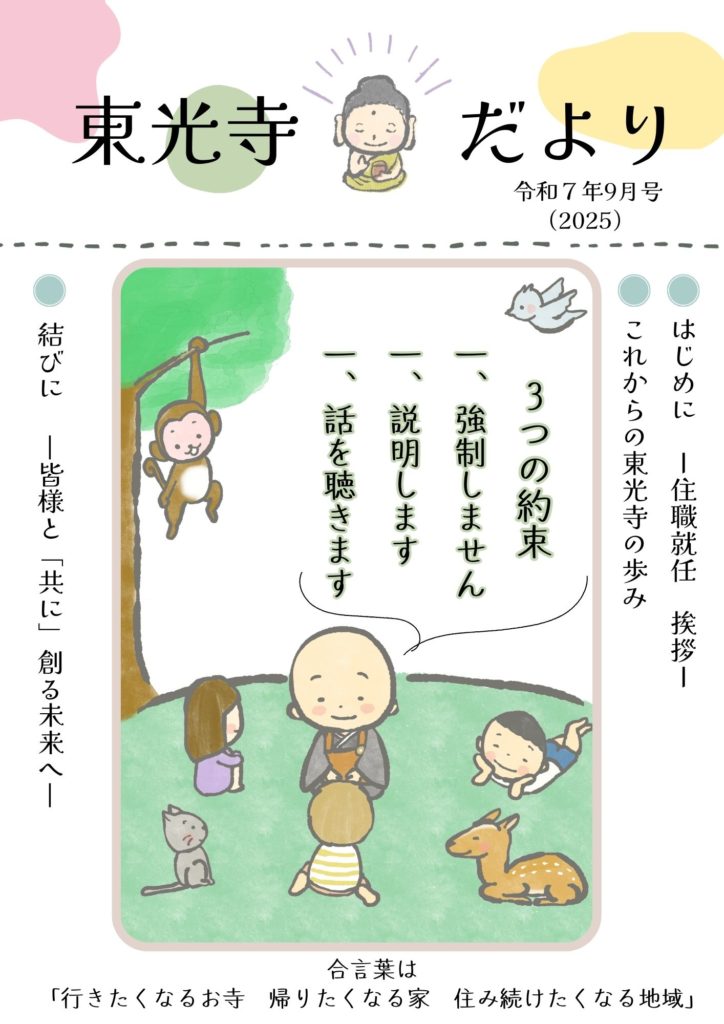 東光寺 だより

令和７年9月号
（2025）

はじめに　ー住職就任　挨拶ー
これからの東光寺の歩み

３つの約束
一、強制しません
一、説明します
一、話を聴きます

結びに　ー皆様と「共に」創る未来へー

合言葉は
「行きたくなるお寺　帰りたくなる家　住み続けたくなる地域」